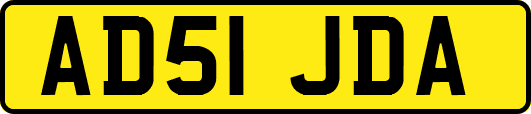 AD51 JDA